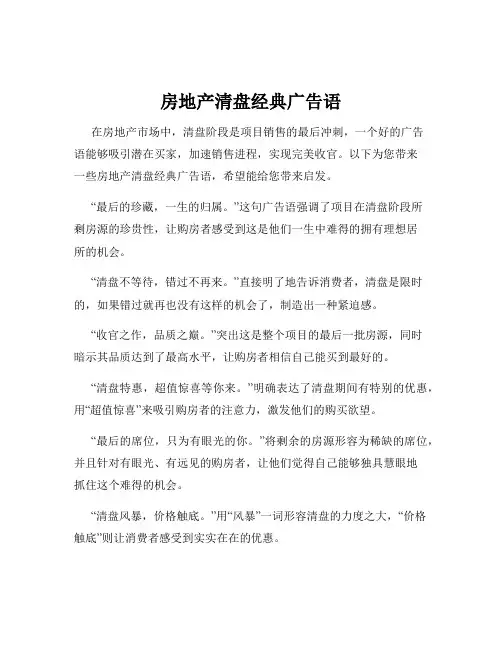 房地产清盘经典广告语

在房地产市场中，清盘阶段是项目销售的最后冲刺，一个好的广告语能够吸引潜在买家，加速销售进程，实现完美收官。以下为您带来一些房地产清盘经典广告语，希望能给您带来启发。

“最后的珍藏，一生的归属。”这句广告语强调了项目在清盘阶段所剩房源的珍贵性，让购房者感受到这是他们一生中难得的拥有理想居所的机会。

“清盘不等待，错过不再来。”直接明了地告诉消费者，清盘是限时的，如果错过就再也没有这样的机会了，制造出一种紧迫感。

“收官之作，品质之巅。”突出这是整个项目的最后一批房源，同时暗示其品质达到了最高水平，让购房者相信自己能买到最好的。

“清盘特惠，超值惊喜等你来。”明确表达了清盘期间有特别的优惠，用“超值惊喜”来吸引购房者的注意力，激发他们的购买欲望。

“最后的席位，只为有眼光的你。”将剩余的房源形容为稀缺的席位，并且针对有眼光、有远见的购房者，让他们觉得自己能够独具慧眼地抓住这个难得的机会。

“清盘风暴，价格触底。”用“风暴”一词形容清盘的力度之大，“价格触底”则让消费者感受到实实在在的优惠。